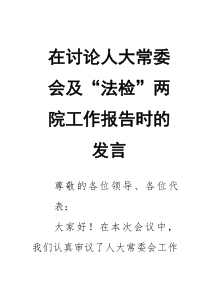 在讨论人大常委会及“法检”两院工作报告时的发言

尊敬的各位领导、各位代表：

大家好！在本次会议中，我们认真审议了人大常委会工作